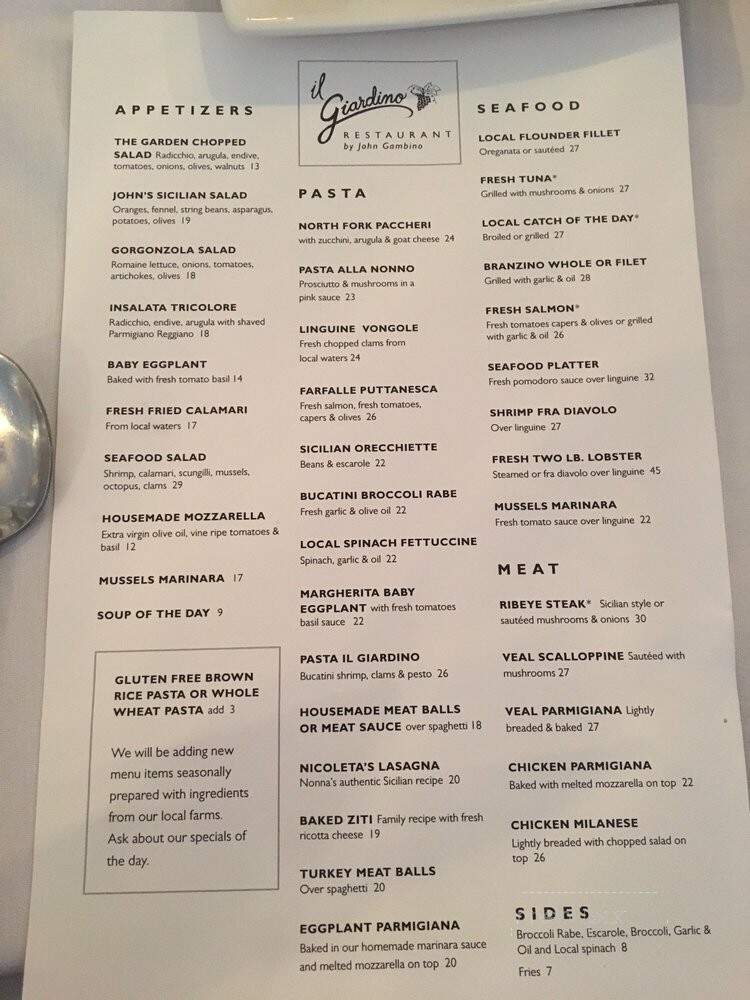 APPETIZERS

THE GARDEN CHOPPED SALAD Radicchio, arugula, endive, tomatoes, onions, olives, walnuts 13

JOHN'S SICILIAN SALAD Oranges, fennel, string beans, asparagus, potatoes, olives 19

GORGONZOLA SALAD Romaine lettuce, onions, tomatoes, artichokes, olives 18

INSALATA TRICOLORE Radicchio, endive, arugula with shaved Parmigiano Reggiano 18

BABY EGGPLANT Baked with fresh tomato basil 14

FRESH FRIED CALAMARI From local waters 17

SEAFOOD SALAD Shrimp, calamari, scungilli, mussels, octopus, clams 29

HOUSEMADE MOZZARELLA Extra virgin olive oil, vine ripe tomatoes & basil 12

MUSSELS MARINARA 17

SOUP OF THE DAY 9

GLUTEN FREE BROWN RICE PASTA OR WHOLE WHEAT PASTA add 3

We will be adding new menu items seasonally prepared with ingredients from our local farms. Ask about our specials of the day.

il Giardino RESTAURANT by John Gambino

PASTA

NORTH FORK PACCHERI with zucchini, arugula & goat cheese 24

PASTA ALLA NONNO Prosciutto & mushrooms in a pink sauce 23

LINGUINE VONGOLE Fresh chopped clams from local waters 24

FARFALLE PUTTANESCA Fresh salmon, fresh tomatoes, capers & olives 26

SICILIAN ORECCHIETTE Beans & escarole 22

BUCATINI BROCCOLI RABE Fresh garlic & olive oil 22

LOCAL SPINACH FETTUCCINE Spinach, garlic & oil 22

MARGHERITA BABY EGGPLANT with fresh tomatoes basil sauce 22

PASTA IL GIARDINO Bucatini shrimp, clams & pesto 26

HOUSEMADE MEAT BALLS OR MEAT SAUCE over spaghetti 18

NICOLETA'S LASAGNA Nonna's authentic Sicilian recipe 20

BAKED ZITI Family recipe with fresh ricotta cheese 19

TURKEY MEAT BALLS Over spaghetti 20

EGGPLANT PARMIGIANA Baked in our homemade marinara sauce and melted mozzarella on top 20

SEAFOOD

LOCAL FLOUNDER FILLET Oreganata or sautéed 27

FRESH TUNA* Grilled with mushrooms & onions 27

LOCAL CATCH OF THE DAY* Broiled or grilled 27

BRANZINO WHOLE OR FILET Grilled with garlic & oil 28

FRESH SALMON* Fresh tomatoes capers & olives or grilled with garlic & oil 26

SEAFOOD PLATTER Fresh pomodoro sauce over linguine 32

SHRIMP FRA DIAVOLO Over linguine 27

FRESH TWO LB. LOBSTER Steamed or fra diavolo over linguine 45

MUSSELS MARINARA Fresh tomato sauce over linguine 22

MEAT

RIBEYE STEAK* Sicilian style or sautéed mushrooms & onions 30

VEAL SCALLOPPINE Sautéed with mushrooms 27

VEAL PARMIGIANA Lightly breaded & baked 27

CHICKEN PARMIGIANA Baked with melted mozzarella on top 22

CHICKEN MILANESE Lightly breaded with chopped salad on top 26

SIDES

Broccoli Rabe, Escarole, Broccoli, Garlic & Oil and Local spinach 8

Fries 7